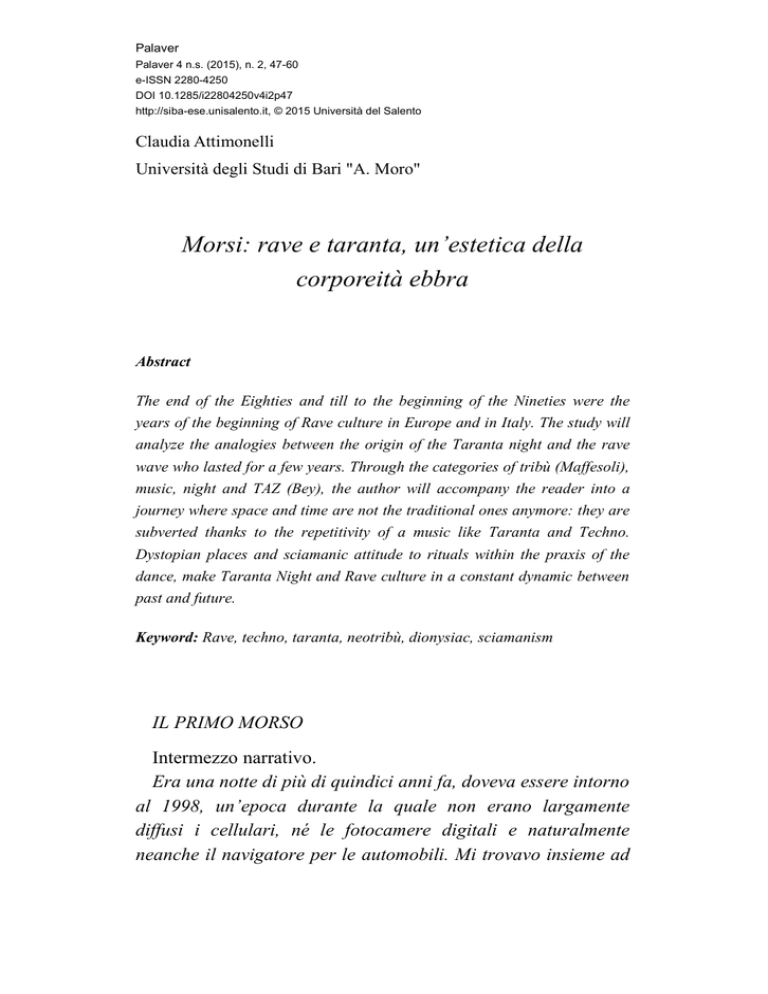 Palaver
Palaver 4 n.s. (2015), n. 2, 47-60
e-ISSN 2280-4250
DOI 10.1285/i22804250v4i2p47
http://siba-ese.unisalento.it, © 2015 Università del Salento

Claudia Attimonelli
Università degli Studi di Bari "A. Moro"

Morsi: rave e taranta, un'estetica della corporeità ebbra

Abstract

The end of the Eighties and till to the beginning of the Nineties were the years of the beginning of Rave culture in Europe and in Italy. The study will analyze the analogies between the origin of the Taranta night and the rave wave who lasted for a few years. Through the categories of tribù (Maffesoli), music, night and TAZ (Bey), the author will accompany the reader into a journey where space and time are not the traditional ones anymore: they are subverted thanks to the repetitivity of a music like Taranta and Techno. Dystopian places and sciamanic attitude to rituals within the praxis of the dance, make Taranta Night and Rave culture in a constant dynamic between past and future.

Keyword: Rave, techno, taranta, neotribù, dionysiac, sciamanism

IL PRIMO MORSO

Intermezzo narrativo.
Era una notte di più di quindici anni fa, doveva essere intorno al 1998, un'epoca durante la quale non erano largamente diffusi i cellulari, né le fotocamere digitali e naturalmente neanche il navigatore per le automobili. Mi trovavo insieme ad